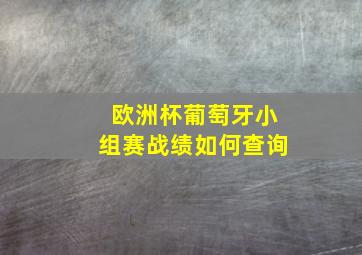 欧洲杯葡萄牙小组赛战绩如何查询